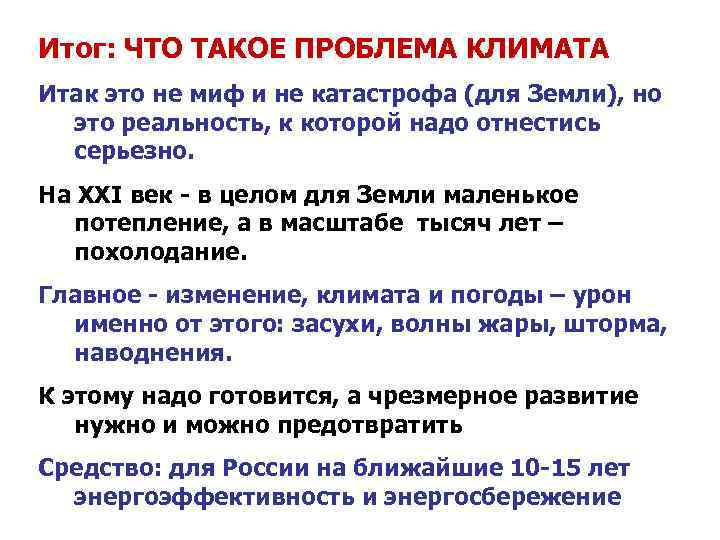 Итог: ЧТО ТАКОЕ ПРОБЛЕМА КЛИМАТА

Итак это не миф и не катастрофа (для Земли), но это реальность, к которой надо отнестись серьезно.

На XXI век - в целом для Земли маленькое потепление, а в масштабе тысяч лет – похолодание.

Главное - изменение, климата и погоды – урон именно от этого: засухи, волны жары, шторма, наводнения.

К этому надо готовится, а чрезмерное развитие нужно и можно предотвратить

Средство: для России на ближайшие 10-15 лет энергоэффективность и энергосбережение